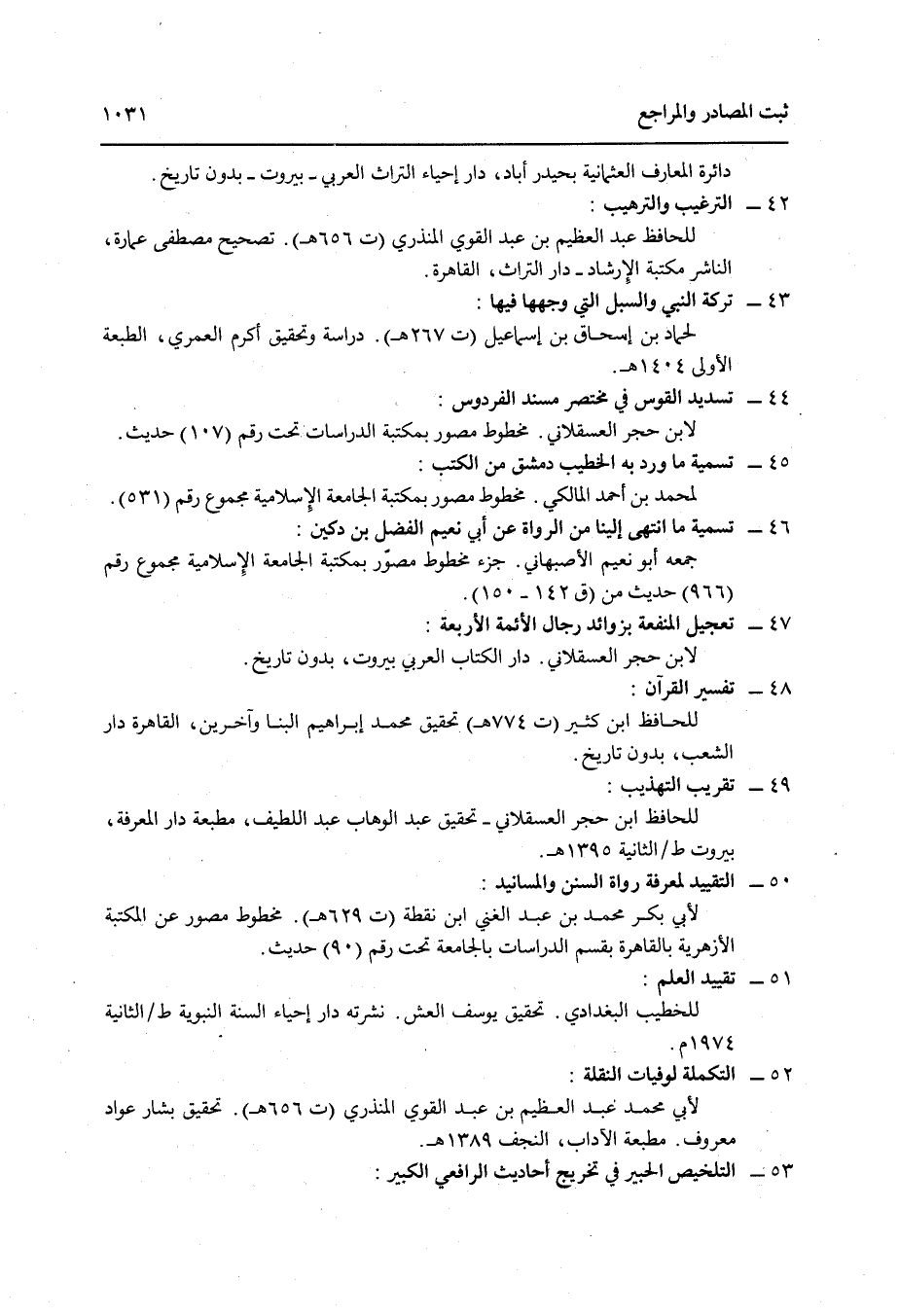 ثبت المصادر والمراجع ١٠٣١

دائرة المعارف العثمانية بحيدر أباد، دار إحياء التراث العربي ـ بيروت ـ بدون تاريخ.

٤٢ ـ الترغيب والترهيب :
للحافظ عبد العظيم بن عبد القوي المنذري (ت ٦٥٦هـ). تصحيح مصطفى عمارة، الناشر مكتبة الإرشاد ـ دار التراث، القاهرة.

٤٣ ـ تركة النبي والسبل التي وجهها فيها :
لحماد بن إسحاق بن إسماعيل (ت ٢٦٧هـ). دراسة وتحقيق أكرم العمري، الطبعة الأولى ١٤٠٤هـ.

٤٤ ـ تسديد القوس في مختصر مسند الفردوس :
لابن حجر العسقلاني. مخطوط مصور بمكتبة الدراسات تحت رقم (١٠٧) حديث.

٤٥ ـ تسمية ما ورد به الخطيب دمشق من الكتب :
لمحمد بن أحمد المالكي. مخطوط مصور بمكتبة الجامعة الإسلامية مجموع رقم (٥٣١).

٤٦ ـ تسمية ما انتهى إلينا من الرواة عن أبي نعيم الفضل بن دكين :
جمعه أبو نعيم الأصبهاني. جزء مخطوط مصوّر بمكتبة الجامعة الإسلامية مجموع رقم (٩٦٦) حديث من (ق ١٤٢ ـ ١٥٠).

٤٧ ـ تعجيل المنفعة بزوائد رجال الأئمة الأربعة :
لابن حجر العسقلاني. دار الكتاب العربي بيروت، بدون تاريخ.

٤٨ ـ تفسير القرآن :
للحافظ ابن كثير (ت ٧٧٤هـ) تحقيق محمد إبراهيم البنا وآخرين، القاهرة دار الشعب، بدون تاريخ.

٤٩ ـ تقريب التهذيب :
للحافظ ابن حجر العسقلاني ـ تحقيق عبد الوهاب عبد اللطيف، مطبعة دار المعرفة، بيروت ط/الثانية ١٣٩٥هـ.

٥٠ ـ التقييد لمعرفة رواة السنن والمسانيد :
لأبي بكر محمد بن عبد الغني ابن نقطة (ت ٦٢٩هـ). مخطوط مصور عن المكتبة الأزهرية بالقاهرة بقسم الدراسات بالجامعة تحت رقم (٩٠) حديث.

٥١ ـ تقييد العلم :
للخطيب البغدادي. تحقيق يوسف العش. نشرته دار إحياء السنة النبوية ط/الثانية ١٩٧٤م.

٥٢ ـ التكملة لوفيات النقلة :
لأبي محمد عبد العظيم بن عبد القوي المنذري (ت ٦٥٦هـ). تحقيق بشار عواد معروف. مطبعة الآداب، النجف ١٣٨٩هـ.

٥٣ ـ التلخيص الحبير في تخريج أحاديث الرافعي الكبير :